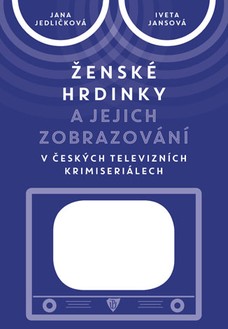 JANA JEDLIČKOVÁ

IVETA JANSOVÁ

ŽENSKÉ HRDINKY A JEJICH ZOBRAZOVÁNÍ

V ČESKÝCH TELEVIZNÍCH KRIMISERIÁLECH